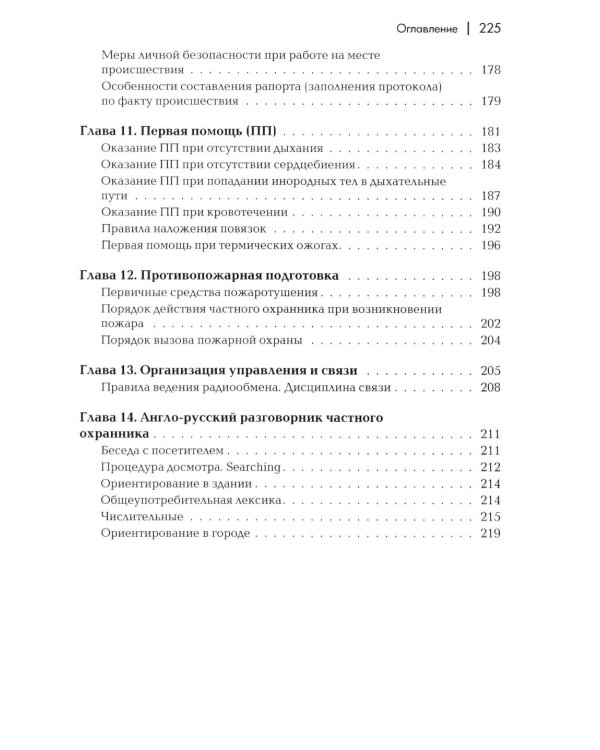 Оглавление | 225

Меры личной безопасности при работе на месте происшествия 178

Особенности составления рапорта (заполнения протокола) по факту происшествия 179

Глава 11. Первая помощь (ПП) 181

Оказание ПП при отсутствии дыхания 183

Оказание ПП при отсутствии сердцебиения 184

Оказание ПП при попадании инородных тел в дыхательные пути 187

Оказание ПП при кровотечении 190

Правила наложения повязок 192

Первая помощь при термических ожогах 196

Глава 12. Противопожарная подготовка 198

Первичные средства пожаротушения 198

Порядок действия частного охранника при возникновении пожара 202

Порядок вызова пожарной охраны 204

Глава 13. Организация управления и связи 205

Правила ведения радиообмена. Дисциплина связи 208

Глава 14. Англо-русский разговорник частного охранника 211

Беседа с посетителем 211

Процедура досмотра. Searching 212

Ориентирование в здании 214

Общеупотребительная лексика 214

Числительные 215

Ориентирование в городе 219